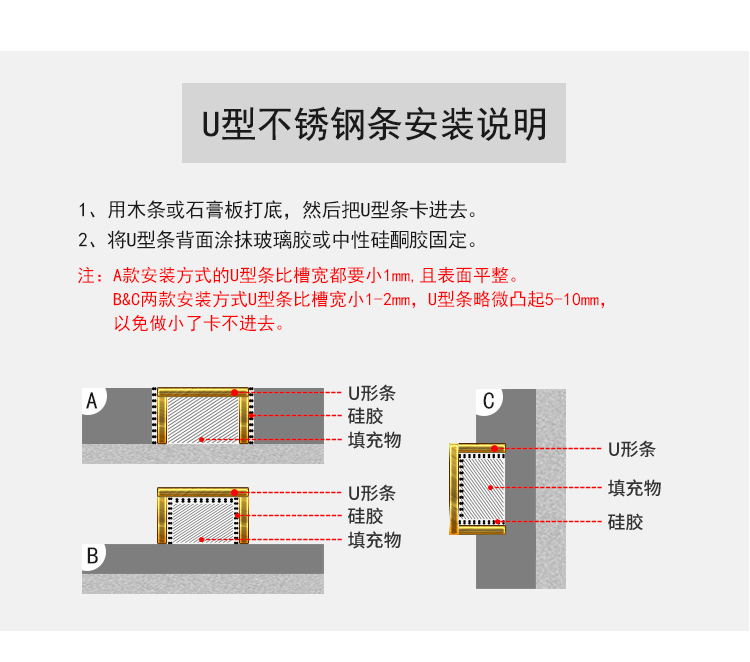 U型不锈钢条安装说明

1、用木条或石膏板打底，然后把U型条卡进去。
2、将U型条背面涂抹玻璃胶或中性硅酮胶固定。

注：A款安装方式的U型条比槽宽都要小1mm，且表面平整。
B&C两款安装方式U型条比槽宽小1-2mm，U型条略微凸起5-10mm，以免做小了卡不进去。

A
U形条
硅胶
填充物

B
U形条
硅胶
填充物

C
U形条
填充物
硅胶